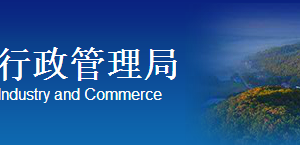 行政管理局
Industry and Commerce